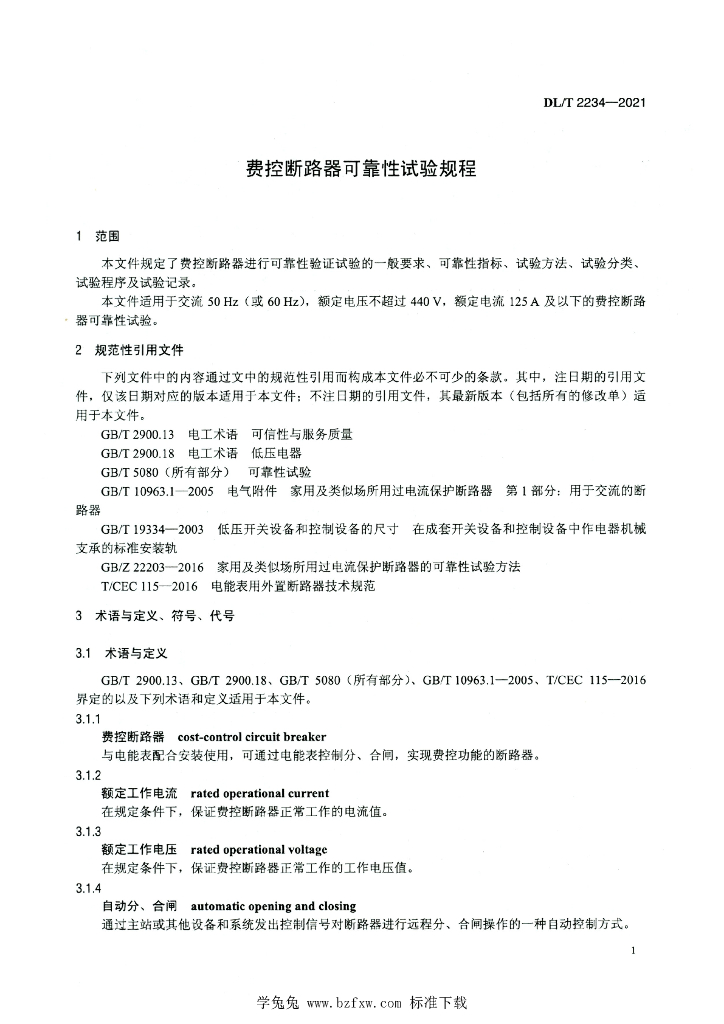 DL/T 2234—2021

费控断路器可靠性试验规程

1 范围

本文件规定了费控断路器进行可靠性验证试验的一般要求、可靠性指标、试验方法、试验分类、试验程序及试验记录。

本文件适用于交流 50 Hz（或 60 Hz），额定电压不超过 440 V，额定电流 125 A 及以下的费控断路器可靠性试验。

2 规范性引用文件

下列文件中的内容通过文中的规范性引用而构成本文件必不可少的条款。其中，注日期的引用文件，仅该日期对应的版本适用于本文件；不注日期的引用文件，其最新版本（包括所有的修改单）适用于本文件。

GB/T 2900.13 电工术语 可信性与服务质量

GB/T 2900.18 电工术语 低压电器

GB/T 5080（所有部分） 可靠性试验

GB/T 10963.1—2005 电气附件 家用及类似场所用过电流保护断路器 第 1 部分：用于交流的断路器

GB/T 19334—2003 低压开关设备和控制设备的尺寸 在成套开关设备和控制设备中作电器机械支承的标准安装轨

GB/Z 22203—2016 家用及类似场所用过电流保护断路器的可靠性试验方法

T/CEC 115—2016 电能表用外置断路器技术规范

3 术语与定义、符号、代号

3.1 术语与定义

GB/T 2900.13、GB/T 2900.18、GB/T 5080（所有部分）、GB/T 10963.1—2005、T/CEC 115—2016 界定的以及下列术语和定义适用于本文件。

3.1.1

费控断路器 cost-control circuit breaker

与电能表配合安装使用，可通过电能表控制分、合闸，实现费控功能的断路器。

3.1.2

额定工作电流 rated operational current

在规定条件下，保证费控断路器正常工作的电流值。

3.1.3

额定工作电压 rated operational voltage

在规定条件下，保证费控断路器正常工作的工作电压值。

3.1.4

自动分、合闸 automatic opening and closing

通过主站或其他设备和系统发出控制信号对断路器进行远程分、合闸操作的一种自动控制方式。

1

学兔兔 www.bzfxw.com 标准下载